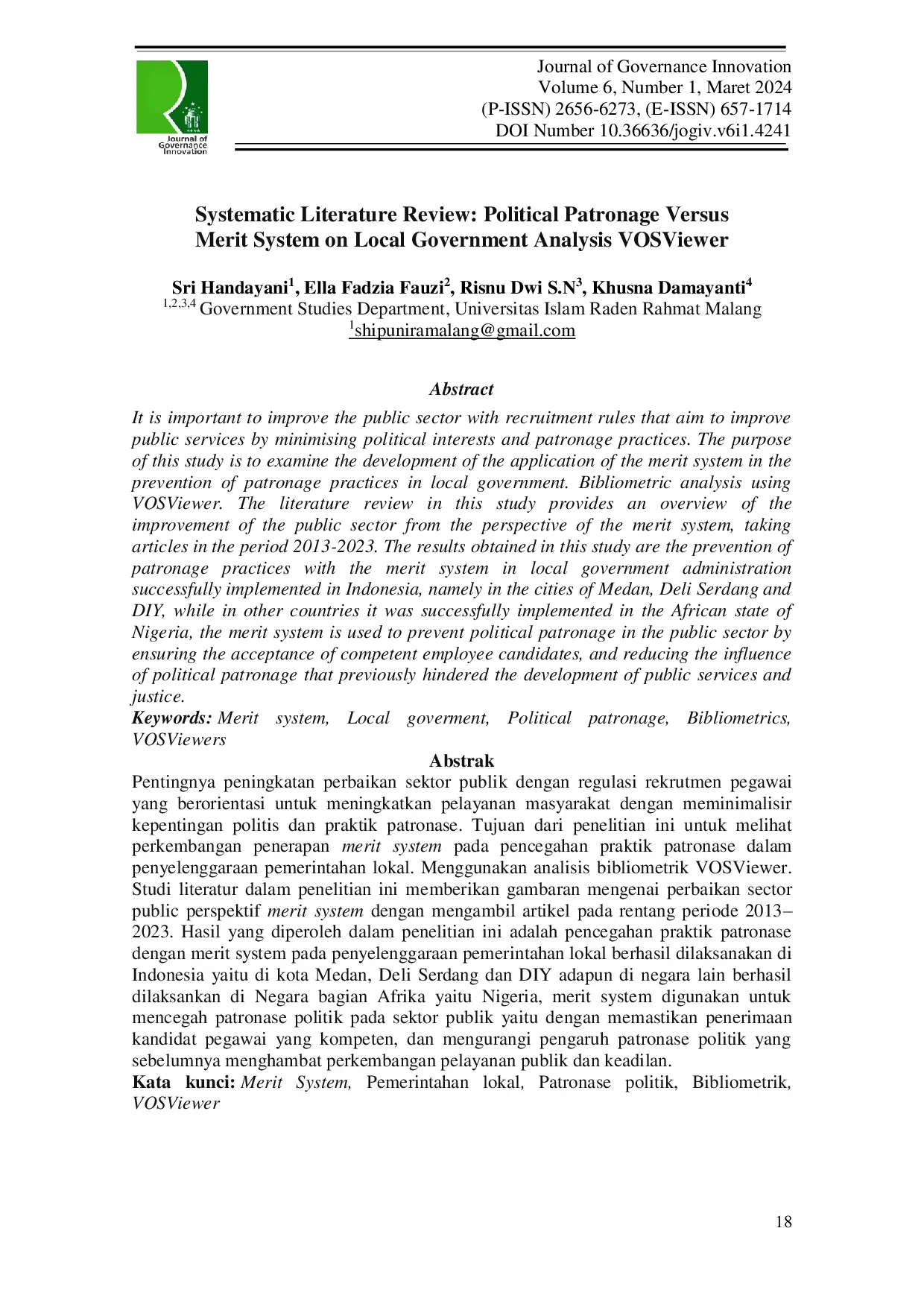 Journal of Governance Innovation

Journal of Governance Innovation
Volume 6, Number 1, Maret 2024
(P-ISSN) 2656-6273, (E-ISSN) 657-1714
DOI Number 10.36636/jogiv.v6i1.4241

Systematic Literature Review: Political Patronage Versus Merit System on Local Government Analysis VOSViewer

Sri Handayani$^{1}$, Ella Fadzia Fauzi$^{2}$, Risnu Dwi S.N$^{3}$, Khusna Damayanti$^{4}$
$^{1,2,3,4}$ Government Studies Department, Universitas Islam Raden Rahmat Malang
$^{1}$shipuniramalang@gmail.com

Abstract

It is important to improve the public sector with recruitment rules that aim to improve public services by minimising political interests and patronage practices. The purpose of this study is to examine the development of the application of the merit system in the prevention of patronage practices in local government. Bibliometric analysis using VOSViewer. The literature review in this study provides an overview of the improvement of the public sector from the perspective of the merit system, taking articles in the period 2013-2023. The results obtained in this study are the prevention of patronage practices with the merit system in local government administration successfully implemented in Indonesia, namely in the cities of Medan, Deli Serdang and DIY, while in other countries it was successfully implemented in the African state of Nigeria, the merit system is used to prevent political patronage in the public sector by ensuring the acceptance of competent employee candidates, and reducing the influence of political patronage that previously hindered the development of public services and justice.

Keywords: Merit system, Local goverment, Political patronage, Bibliometrics, VOSViewers

Abstrak

Pentingnya peningkatan perbaikan sektor publik dengan regulasi rekrutmen pegawai yang berorientasi untuk meningkatkan pelayanan masyarakat dengan meminimalisir kepentingan politis dan praktik patronase. Tujuan dari penelitian ini untuk melihat perkembangan penerapan merit system pada pencegahan praktik patronase dalam penyelenggaraan pemerintahan lokal. Menggunakan analisis bibliometrik VOSViewer. Studi literatur dalam penelitian ini memberikan gambaran mengenai perbaikan sector public perspektif merit system dengan mengambil artikel pada rentang periode 2013–2023. Hasil yang diperoleh dalam penelitian ini adalah pencegahan praktik patronase dengan merit system pada penyelenggaraan pemerintahan lokal berhasil dilaksanakan di Indonesia yaitu di kota Medan, Deli Serdang dan DIY adapun di negara lain berhasil dilaksankan di Negara bagian Afrika yaitu Nigeria, merit system digunakan untuk mencegah patronase politik pada sektor publik yaitu dengan memastikan penerimaan kandidat pegawai yang kompeten, dan mengurangi pengaruh patronase politik yang sebelumnya menghambat perkembangan pelayanan publik dan keadilan.

Kata kunci: Merit System, Pemerintahan lokal, Patronase politik, Bibliometrik, VOSViewer

18